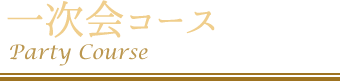 一次会コース
Party Course